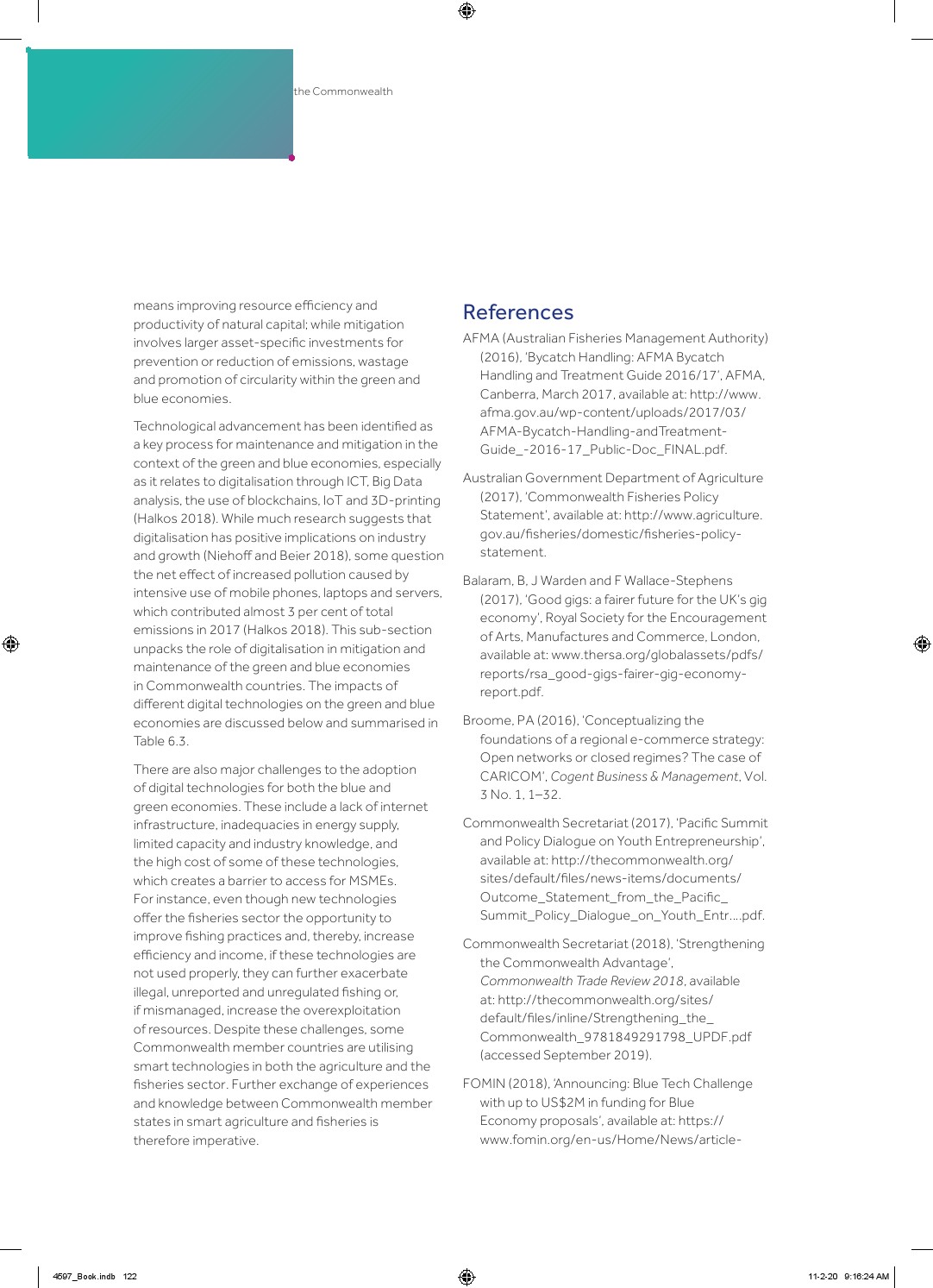 the Commonwealth

means improving resource efficiency and productivity of natural capital; while mitigation involves larger asset-specific investments for prevention or reduction of emissions, wastage and promotion of circularity within the green and blue economies.

Technological advancement has been identified as a key process for maintenance and mitigation in the context of the green and blue economies, especially as it relates to digitalisation through ICT, Big Data analysis, the use of blockchains, IoT and 3D-printing (Halkos 2018). While much research suggests that digitalisation has positive implications on industry and growth (Niehoff and Beier 2018), some question the net effect of increased pollution caused by intensive use of mobile phones, laptops and servers, which contributed almost 3 per cent of total emissions in 2017 (Halkos 2018). This sub-section unpacks the role of digitalisation in mitigation and maintenance of the green and blue economies in Commonwealth countries. The impacts of different digital technologies on the green and blue economies are discussed below and summarised in Table 6.3.

There are also major challenges to the adoption of digital technologies for both the blue and green economies. These include a lack of internet infrastructure, inadequacies in energy supply, limited capacity and industry knowledge, and the high cost of some of these technologies, which creates a barrier to access for MSMEs. For instance, even though new technologies offer the fisheries sector the opportunity to improve fishing practices and, thereby, increase efficiency and income, if these technologies are not used properly, they can further exacerbate illegal, unreported and unregulated fishing or, if mismanaged, increase the overexploitation of resources. Despite these challenges, some Commonwealth member countries are utilising smart technologies in both the agriculture and the fisheries sector. Further exchange of experiences and knowledge between Commonwealth member states in smart agriculture and fisheries is therefore imperative.

References

AFMA (Australian Fisheries Management Authority) (2016), 'Bycatch Handling: AFMA Bycatch Handling and Treatment Guide 2016/17', AFMA, Canberra, March 2017, available at: http://www.afma.gov.au/wp-content/uploads/2017/03/AFMA-Bycatch-Handling-andTreatment-Guide_-2016-17_Public-Doc_FINAL.pdf.

Australian Government Department of Agriculture (2017), 'Commonwealth Fisheries Policy Statement', available at: http://www.agriculture.gov.au/fisheries/domestic/fisheries-policy-statement.

Balaram, B, J Warden and F Wallace-Stephens (2017), 'Good gigs: a fairer future for the UK's gig economy', Royal Society for the Encouragement of Arts, Manufactures and Commerce, London, available at: www.thersa.org/globalassets/pdfs/reports/rsa_good-gigs-fairer-gig-economy-report.pdf.

Broome, PA (2016), 'Conceptualizing the foundations of a regional e-commerce strategy: Open networks or closed regimes? The case of CARICOM', Cogent Business & Management, Vol. 3 No. 1, 1–32.

Commonwealth Secretariat (2017), 'Pacific Summit and Policy Dialogue on Youth Entrepreneurship', available at: http://thecommonwealth.org/sites/default/files/news-items/documents/Outcome_Statement_from_the_Pacific_Summit_Policy_Dialogue_on_Youth_Entr….pdf.

Commonwealth Secretariat (2018), 'Strengthening the Commonwealth Advantage', Commonwealth Trade Review 2018, available at: http://thecommonwealth.org/sites/default/files/inline/Strengthening_the_Commonwealth_9781849291798_UPDF.pdf (accessed September 2019).

FOMIN (2018), 'Announcing: Blue Tech Challenge with up to US$2M in funding for Blue Economy proposals', available at: https://www.fomin.org/en-us/Home/News/article-

4597_Book.indb 122 11-2-20 9:16:24 AM